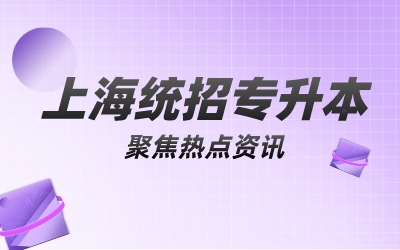 上海统招专升本

聚焦热点资讯